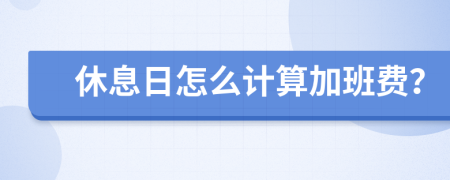 休息日怎么计算加班费?